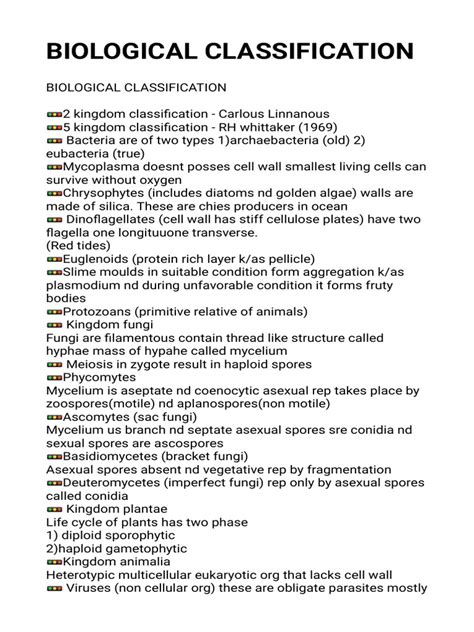 BIOLOGICAL CLASSIFICATION

BIOLOGICAL CLASSIFICATION

2 kingdom classification - Carlous Linnanous
5 kingdom classification - RH whittaker (1969)
Bacteria are of two types 1)archaebacteria (old) 2) eubacteria (true)
Mycoplasma doesnt posses cell wall smallest living cells can survive without oxygen
Chrysophytes (includes diatoms nd golden algae) walls are made of silica. These are chies producers in ocean
Dinoflagellates (cell wall has stiff cellulose plates) have two flagella one longituuone transverse.
(Red tides)
Euglenoids (protein rich layer k/as pellicle)
Slime moulds in suitable condition form aggregation k/as plasmodium nd during unfavorable condition it forms fruty bodies
Protozoans (primitive relative of animals)
Kingdom fungi
Fungi are filamentous contain thread like structure called hyphae mass of hypahe called mycelium
Meiosis in zygote result in haploid spores
Phycomytes
Mycelium is aseptate nd coenocytic asexual rep takes place by zoospores(motile) nd aplanospores(non motile)
Ascomytes (sac fungi)
Mycelium us branch nd septate asexual spores sre conidia nd sexual spores are ascospores
Basidiomycetes (bracket fungi)
Asexual spores absent nd vegetative rep by fragmentation
Deuteromycetes (imperfect fungi) rep only by asexual spores called conidia
Kingdom plantae
Life cycle of plants has two phase
1) diploid sporophytic
2)haploid gametophytic
Kingdom animalia
Heterotypic multicellular eukaryotic org that lacks cell wall
Viruses (non cellular org) these are obligate parasites mostly